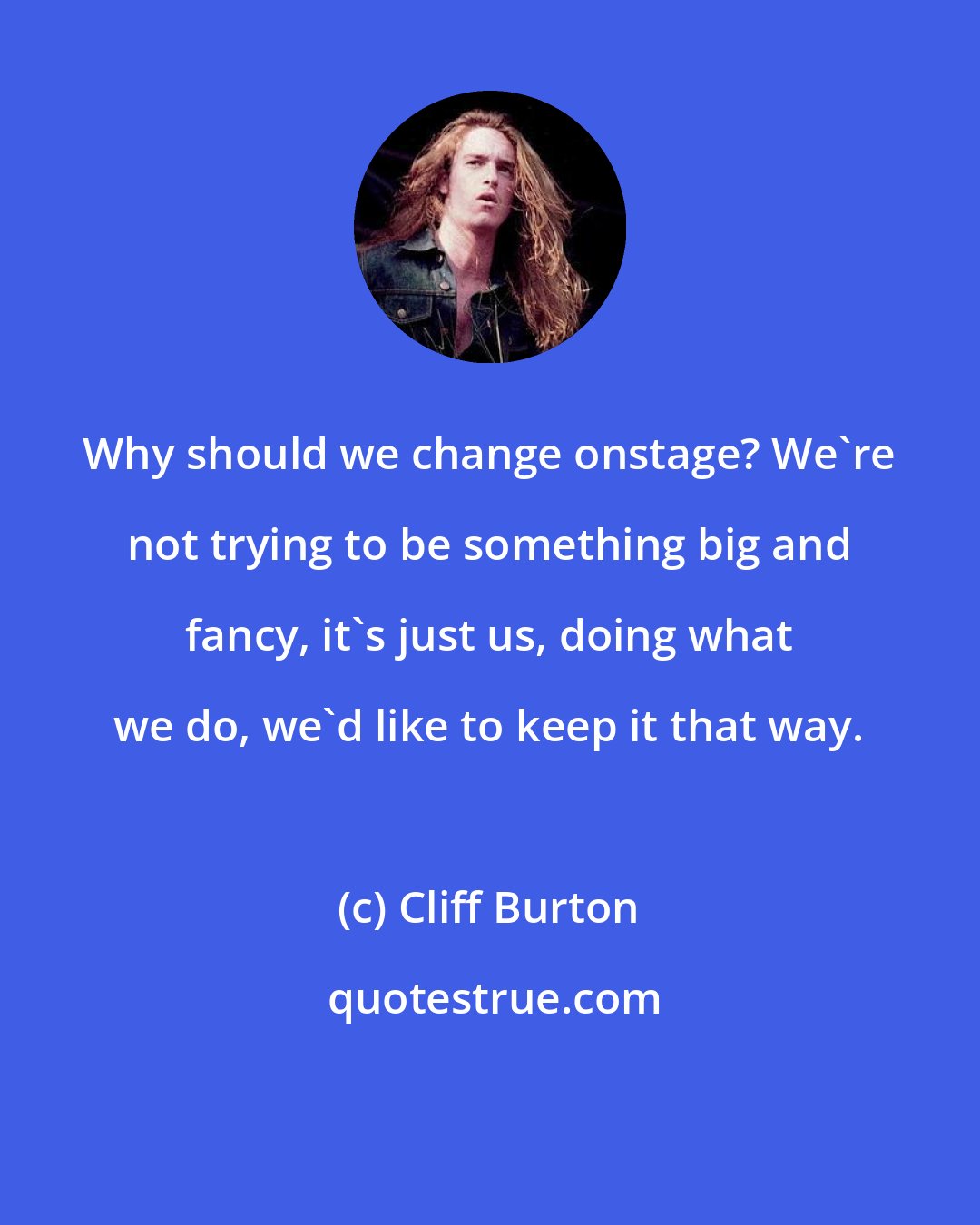 Why should we change onstage? We`re not trying to be something big and fancy, it`s just us, doing what we do, we`d like to keep it that way.

(c) Cliff Burton

quotestrue.com